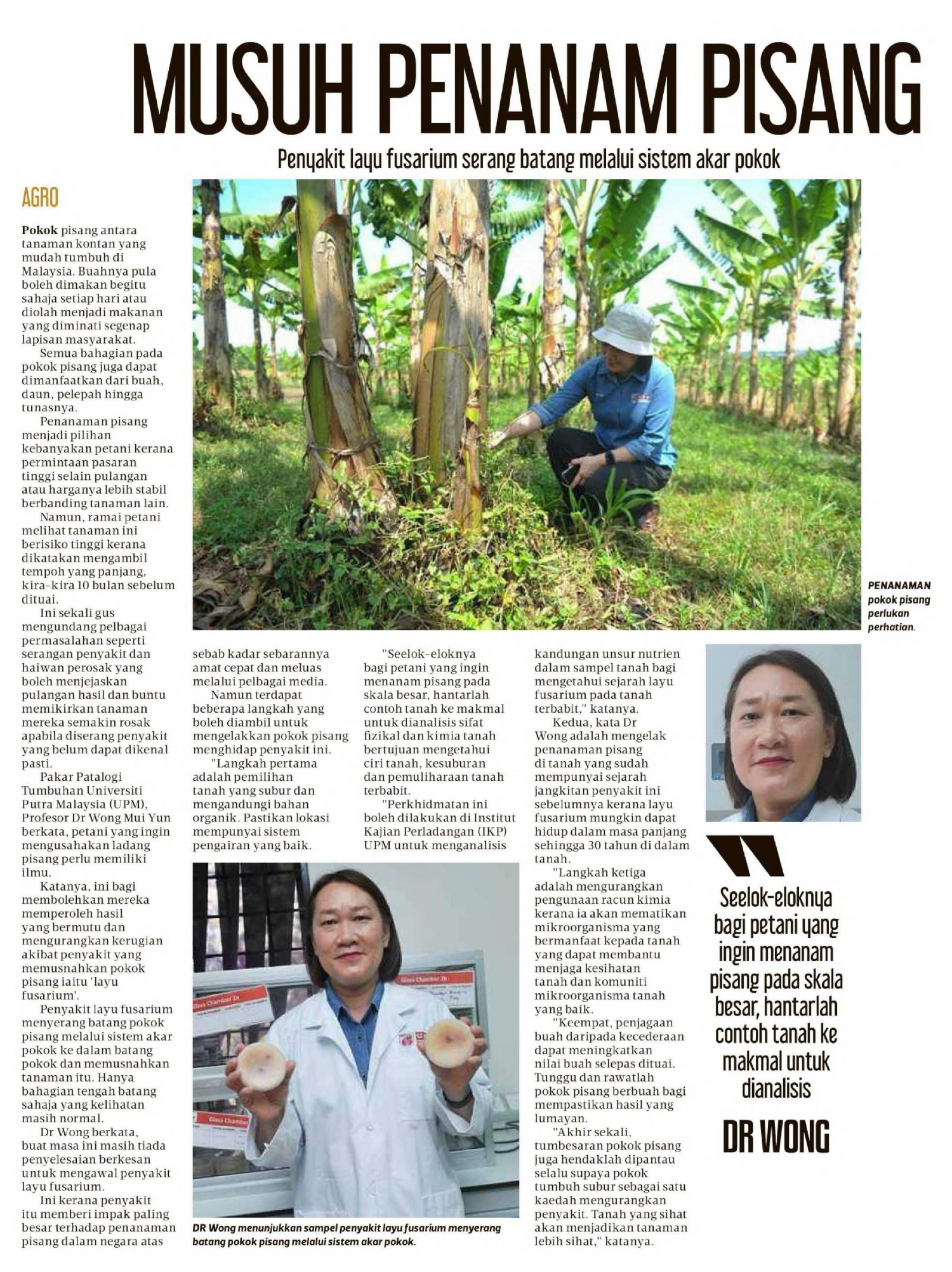 MUSUH PENANAM PISANG

Penyakit layu fusarium serang batang melalui sistem akar pokok

AGRO

Pokok pisang antara tanaman kontan yang mudah tumbuh di Malaysia. Buahnya pula boleh dimakan begitu sahaja setiap hari atau diolah menjadi makanan yang diminati segenap lapisan masyarakat.

Semua bahagian pada pokok pisang juga dapat dimanfaatkan dari buah, daun, pelepah hingga tunasnya.

Penanaman pisang menjadi pilihan kebanyakan petani kerana permintaan pasaran tinggi selain pulangan atau harganya lebih stabil berbanding tanaman lain.

Namun, ramai petani melihat tanaman ini berisiko tinggi kerana dikatakan mengambil tempoh yang panjang, kira-kira 10 bulan sebelum dituai.

Ini sekali gus mengundang pelbagai permasalahan seperti serangan penyakit dan haiwan perosak yang boleh menjejaskan pulangan hasil dan buntu memikirkan tanaman mereka semakin rosak apabila diserang penyakit yang belum dapat dikenal pasti.

Pakar Patalogi Tumbuhan Universiti Putra Malaysia (UPM), Profesor Dr Wong Mui Yun berkata, petani yang ingin mengusahakan ladang pisang perlu memiliki ilmu.

Katanya, ini bagi membolehkan mereka memperoleh hasil yang bermutu dan mengurangkan kerugian akibat penyakit yang memusnahkan pokok pisang iaitu 'layu fusarium'.

Penyakit layu fusarium menyerang batang pokok pisang melalui sistem akar pokok ke dalam batang pokok dan memusnahkan tanaman itu. Hanya bahagian tengah batang sahaja yang kelihatan masih normal.

Dr Wong berkata, buat masa ini masih tiada penyelesaian berkesan untuk mengawal penyakit layu fusarium.

Ini kerana penyakit itu memberi impak paling besar terhadap penanaman pisang dalam negara atas sebab kadar sebarannya amat cepat dan meluas melalui pelbagai media.

Namun terdapat beberapa langkah yang boleh diambil untuk mengelakkan pokok pisang menghidap penyakit ini.

"Langkah pertama adalah pemilihan tanah yang subur dan mengandungi bahan organik. Pastikan lokasi mempunyai sistem pengairan yang baik.

"Seelok-eloknya bagi petani yang ingin menanam pisang pada skala besar, hantarlah contoh tanah ke makmal untuk dianalisis sifat fizikal dan kimia tanah bertujuan mengetahui ciri tanah, kesuburan dan pemuliharaan tanah terbabit.

"Perkhidmatan ini boleh dilakukan di Institut Kajian Perladangan (IKP) UPM untuk menganalisis kandungan unsur nutrien dalam sampel tanah bagi mengetahui sejarah layu fusarium pada tanah terbabit," katanya.

Kedua, kata Dr Wong adalah mengelak penanaman pisang di tanah yang sudah mempunyai sejarah jangkitan penyakit ini sebelumnya kerana layu fusarium mungkin dapat hidup dalam masa panjang sehingga 30 tahun di dalam tanah.

"Langkah ketiga adalah mengurangkan pengunaan racun kimia kerana ia akan mematikan mikroorganisma yang bermanfaat kepada tanah yang dapat membantu menjaga kesihatan tanah dan komuniti mikroorganisma tanah yang baik.

"Keempat, penjagaan buah daripada kecederaan dapat meningkatkan nilai buah selepas dituai. Tunggu dan rawatlah pokok pisang berbuah bagi mempastikan hasil yang lumayan.

"Akhir sekali, tumbesaran pokok pisang juga hendaklah dipantau selalu supaya pokok tumbuh subur sebagai satu kaedah mengurangkan penyakit. Tanah yang sihat akan menjadikan tanaman lebih sihat," katanya.

PENANAMAN pokok pisang perlukan perhatian.

DR Wong menunjukkan sampel penyakit layu fusarium menyerang batang pokok pisang melalui sistem akar pokok.

Seelok-eloknya bagi petani yang ingin menanam pisang pada skala besar, hantarlah contoh tanah ke makmal untuk dianalisis
DR WONG